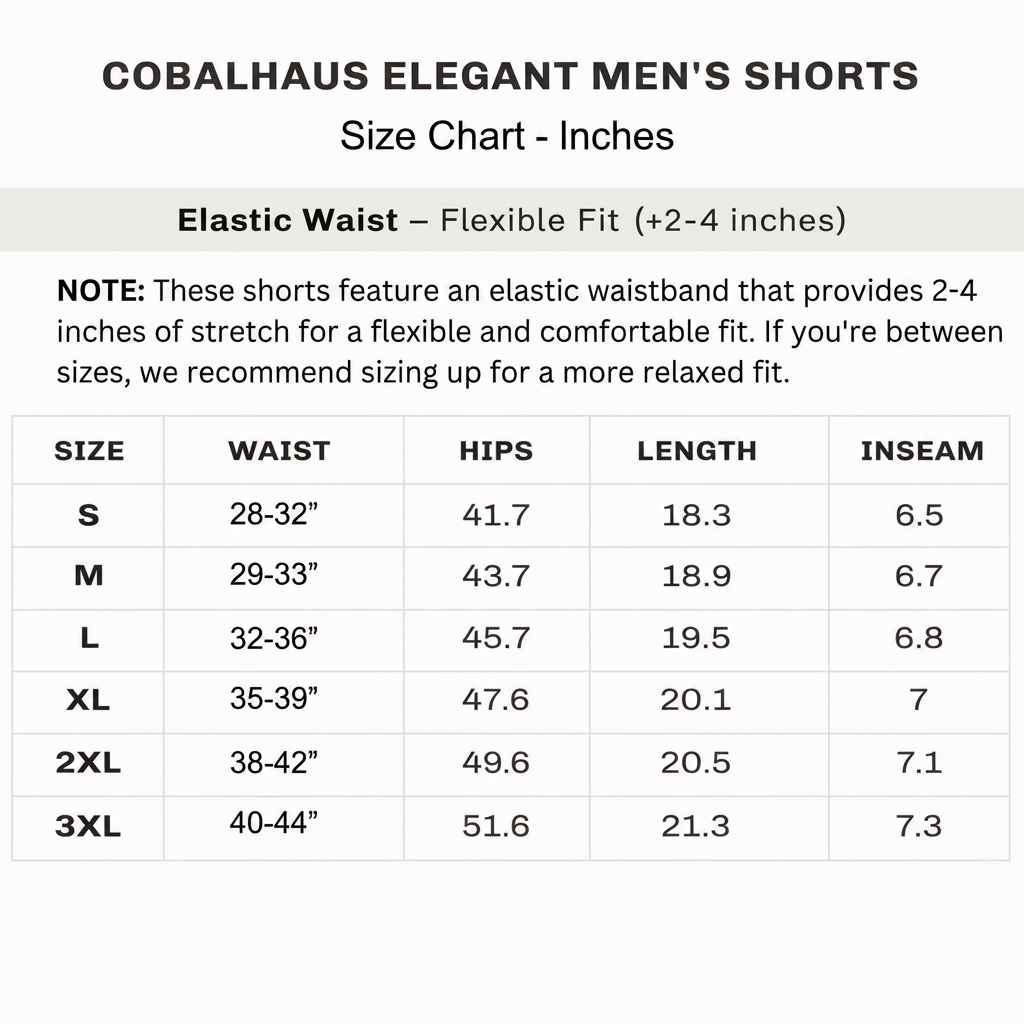 COBALHAUS ELEGANT MEN'S SHORTS
Size Chart - Inches

Elastic Waist – Flexible Fit (+2-4 inches)

NOTE: These shorts feature an elastic waistband that provides 2-4 inches of stretch for a flexible and comfortable fit. If you're between sizes, we recommend sizing up for a more relaxed fit.

| SIZE | WAIST | HIPS | LENGTH | INSEAM |
|---|---|---|---|---|
| S | 28-32” | 41.7 | 18.3 | 6.5 |
| M | 29-33” | 43.7 | 18.9 | 6.7 |
| L | 32-36” | 45.7 | 19.5 | 6.8 |
| XL | 35-39” | 47.6 | 20.1 | 7 |
| 2XL | 38-42” | 49.6 | 20.5 | 7.1 |
| 3XL | 40-44” | 51.6 | 21.3 | 7.3 |